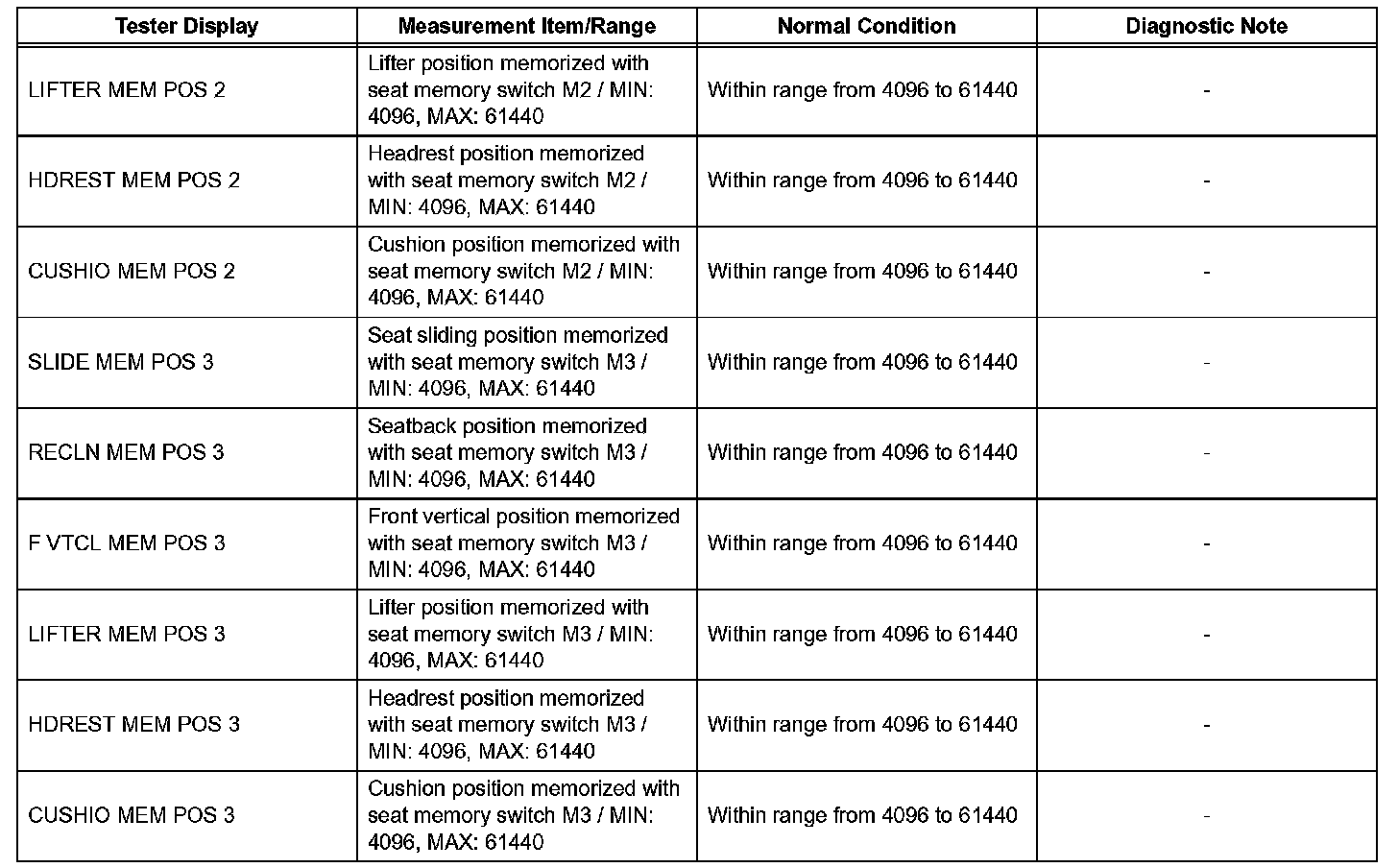 | Tester Display | Measurement Item/Range | Normal Condition | Diagnostic Note |
|---|---|---|---|
| LIFTER MEM POS 2 | Lifter position memorized with seat memory switch M2 / MIN: 4096, MAX: 61440 | Within range from 4096 to 61440 | - |
| HDREST MEM POS 2 | Headrest position memorized with seat memory switch M2 / MIN: 4096, MAX: 61440 | Within range from 4096 to 61440 | - |
| CUSHIO MEM POS 2 | Cushion position memorized with seat memory switch M2 / MIN: 4096, MAX: 61440 | Within range from 4096 to 61440 | - |
| SLIDE MEM POS 3 | Seat sliding position memorized with seat memory switch M3 / MIN: 4096, MAX: 61440 | Within range from 4096 to 61440 | - |
| RECLN MEM POS 3 | Seatback position memorized with seat memory switch M3 / MIN: 4096, MAX: 61440 | Within range from 4096 to 61440 | - |
| F VTCL MEM POS 3 | Front vertical position memorized with seat memory switch M3 / MIN: 4096, MAX: 61440 | Within range from 4096 to 61440 | - |
| LIFTER MEM POS 3 | Lifter position memorized with seat memory switch M3 / MIN: 4096, MAX: 61440 | Within range from 4096 to 61440 | - |
| HDREST MEM POS 3 | Headrest position memorized with seat memory switch M3 / MIN: 4096, MAX: 61440 | Within range from 4096 to 61440 | - |
| CUSHIO MEM POS 3 | Cushion position memorized with seat memory switch M3 / MIN: 4096, MAX: 61440 | Within range from 4096 to 61440 | - |